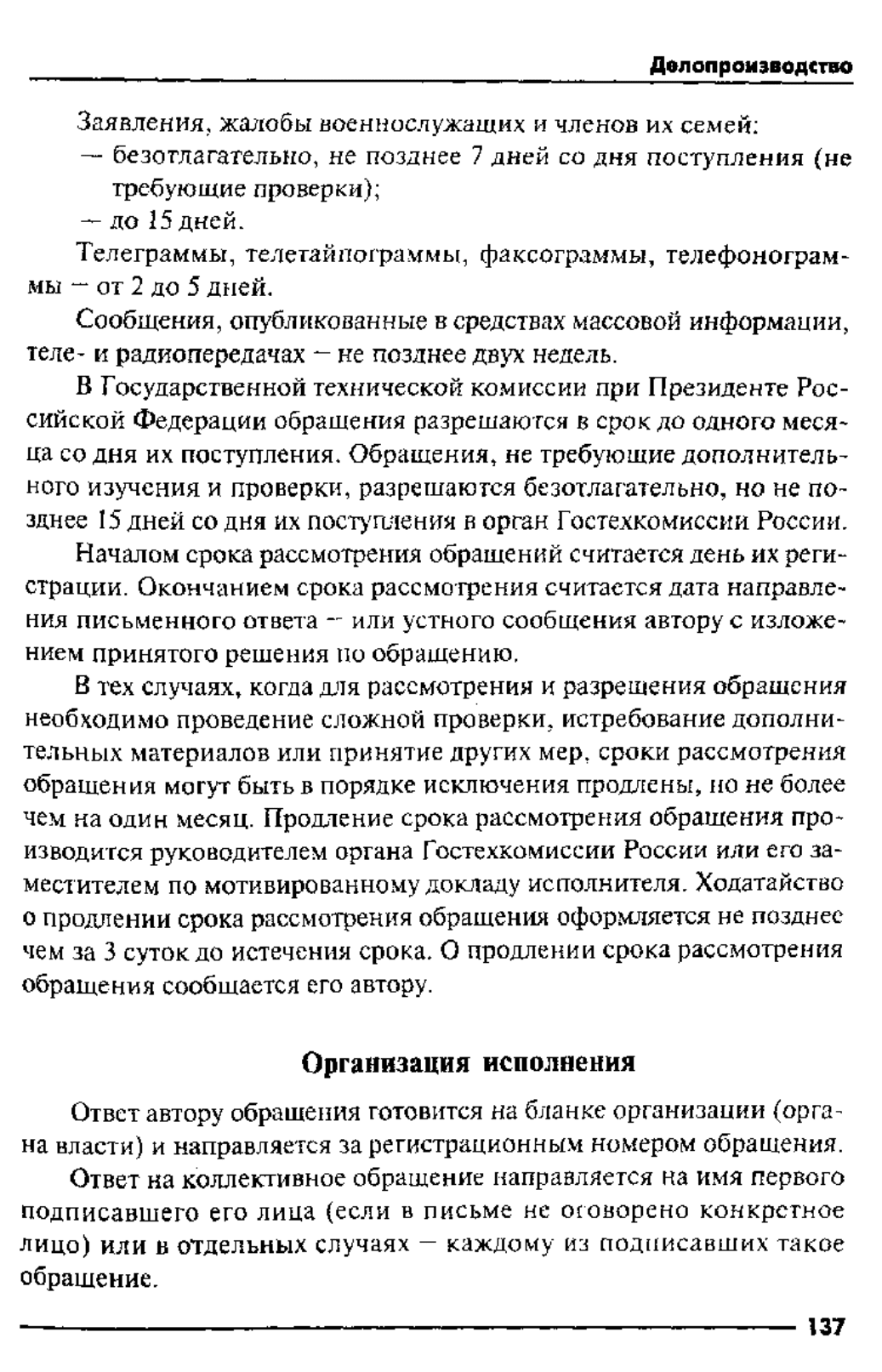 Делопроизводство

Заявления, жалобы военнослужащих и членов их семей:
— безотлагательно, не позднее 7 дней со дня поступления (не требующие проверки);
— до 15 дней.

Телеграммы, телетайпограммы, факсограммы, телефонограммы — от 2 до 5 дней.

Сообщения, опубликованные в средствах массовой информации, теле- и радиопередачах — не позднее двух недель.

В Государственной технической комиссии при Президенте Российской Федерации обращения разрешаются в срок до одного месяца со дня их поступления. Обращения, не требующие дополнительного изучения и проверки, разрешаются безотлагательно, но не позднее 15 дней со дня их поступления в орган Гостехкомиссии России.

Началом срока рассмотрения обращений считается день их регистрации. Окончанием срока рассмотрения считается дата направления письменного ответа — или устного сообщения автору с изложением принятого решения по обращению.

В тех случаях, когда для рассмотрения и разрешения обращения необходимо проведение сложной проверки, истребование дополнительных материалов или принятие других мер, сроки рассмотрения обращения могут быть в порядке исключения продлены, но не более чем на один месяц. Продление срока рассмотрения обращения производится руководителем органа Гостехкомиссии России или его заместителем по мотивированному докладу исполнителя. Ходатайство о продлении срока рассмотрения обращения оформляется не позднее чем за 3 суток до истечения срока. О продлении срока рассмотрения обращения сообщается его автору.

Организация исполнения

Ответ автору обращения готовится на бланке организации (органа власти) и направляется за регистрационным номером обращения.

Ответ на коллективное обращение направляется на имя первого подписавшего его лица (если в письме не оговорено конкретное лицо) или в отдельных случаях — каждому из подписавших такое обращение.

137